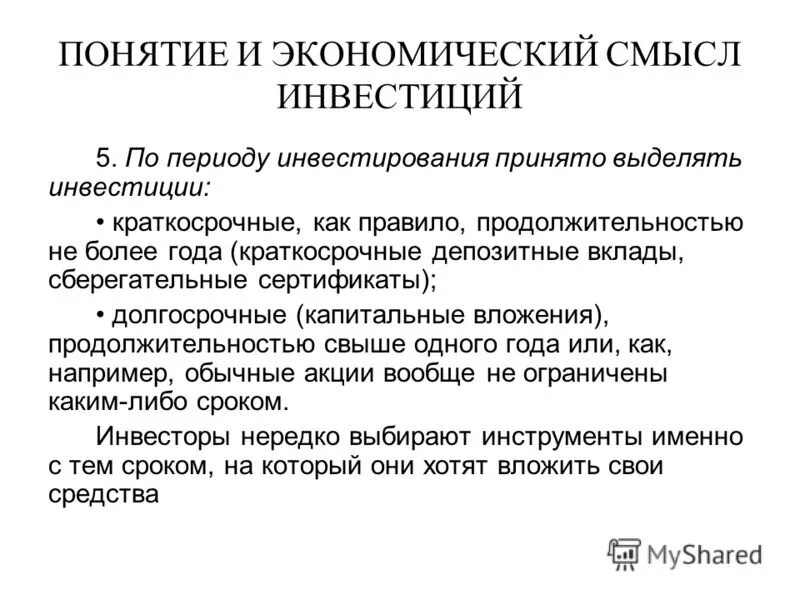 ПОНЯТИЕ И ЭКОНОМИЧЕСКИЙ СМЫСЛ ИНВЕСТИЦИЙ

5. По периоду инвестирования принято выделять инвестиции:

• краткосрочные, как правило, продолжительностью не более года (краткосрочные депозитные вклады, сберегательные сертификаты);

• долгосрочные (капитальные вложения), продолжительностью свыше одного года или, как, например, обычные акции вообще не ограничены каким-либо сроком.

Инвесторы нередко выбирают инструменты именно с тем сроком, на который они хотят вложить свои средства

MyShared